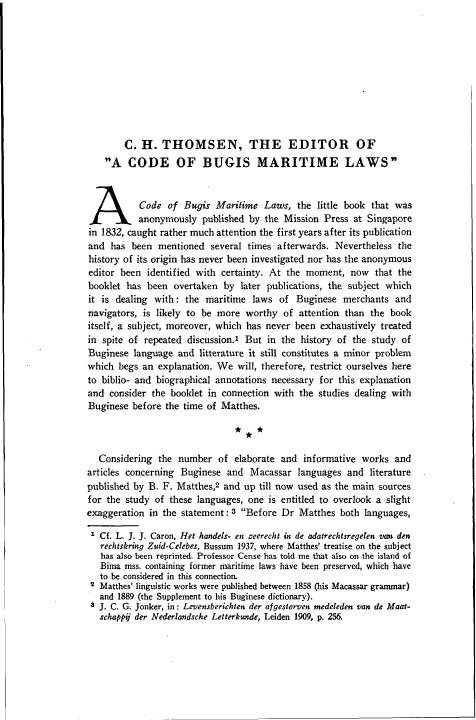 C. H. THOMSEN, THE EDITOR OF "A CODE OF BUGIS MARITIME LAWS"

A Code of Bugis Maritime Laws, the little book that was anonymously published by the Mission Press at Singapore in 1832, caught rather much attention the first years after its publication and has been mentioned several times afterwards. Nevertheless the history of its origin has never been investigated nor has the anonymous editor been identified with certainty. At the moment, now that the booklet has been overtaken by later publications, the subject which it is dealing with: the maritime laws of Buginese merchants and navigators, is likely to be more worthy of attention than the book itself, a subject, moreover, which has never been exhaustively treated in spite of repeated discussion.$^1$ But in the history of the study of Buginese language and litterature it still constitutes a minor problem which begs an explanation. We will, therefore, restrict ourselves here to biblio- and biographical annotations necessary for this explanation and consider the booklet in connection with the studies dealing with Buginese before the time of Matthes.

* * *

Considering the number of elaborate and informative works and articles concerning Buginese and Macassar languages and literature published by B. F. Matthes,$^2$ and up till now used as the main sources for the study of these languages, one is entitled to overlook a slight exaggeration in the statement:$^3$ "Before Dr Matthes both languages,

$^1$ Cf. L. J. J. Caron, Het handels- en zeerecht in de adatrechtsregelen van den rechtskring Zuid-Celebes, Bussum 1937, where Matthes' treatise on the subject has also been reprinted. Professor Cense has told me that also on the island of Bima mss. containing former maritime laws have been preserved, which have to be considered in this connection.
$^2$ Matthes' linguistic works were published between 1858 (his Macassar grammar) and 1889 (the Supplement to his Buginese dictionary).
$^3$ J. C. G. Jonker, in: Levensberichten der afgestorven medeleden van de Maatschappij der Nederlandsche Letterkunde, Leiden 1909, p. 256.